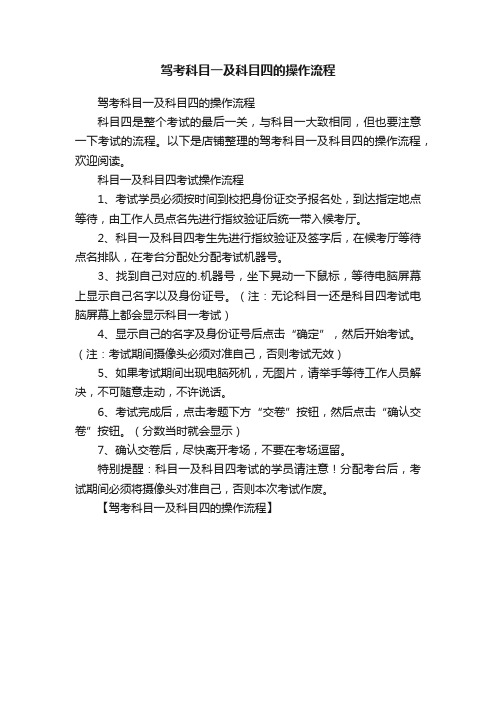 驾考科目一及科目四的操作流程

驾考科目一及科目四的操作流程

科目四是整个考试的最后一关，与科目一大致相同，但也要注意一下考试的流程。以下是店铺整理的驾考科目一及科目四的操作流程，欢迎阅读。

科目一及科目四考试操作流程

1、考试学员必须按时间到校把身份证交予报名处，到达指定地点等待，由工作人员点名先进行指纹验证后统一带入候考厅。

2、科目一及科目四考生先进行指纹验证及签字后，在候考厅等待点名排队，在考台分配处分配考试机器号。

3、找到自己对应的.机器号，坐下晃动一下鼠标，等待电脑屏幕上显示自己名字以及身份证号。（注：无论科目一还是科目四考试电脑屏幕上都会显示科目一考试）

4、显示自己的名字及身份证号后点击“确定”，然后开始考试。（注：考试期间摄像头必须对准自己，否则考试无效）

5、如果考试期间出现电脑死机，无图片，请举手等待工作人员解决，不可随意走动，不许说话。

6、考试完成后，点击考题下方“交卷”按钮，然后点击“确认交卷”按钮。（分数当时就会显示）

7、确认交卷后，尽快离开考场，不要在考场逗留。

特别提醒：科目一及科目四考试的学员请注意！分配考台后，考试期间必须将摄像头对准自己，否则本次考试作废。

【驾考科目一及科目四的操作流程】